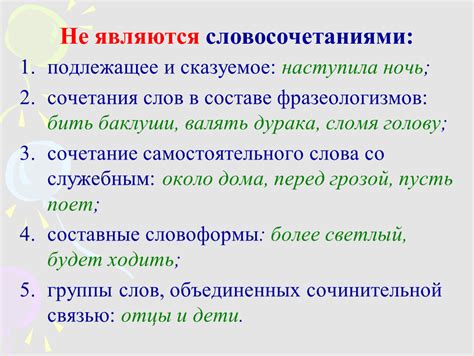 Не являются словосочетаниями:

1. подлежащее и сказуемое: наступила ночь;
2. сочетания слов в составе фразеологизмов: бить баклуши, валять дурака, сломя голову;
3. сочетание самостоятельного слова со служебным: около дома, перед грозой, пусть поет;
4. составные словоформы: более светлый, будет ходить;
5. группы слов, объединенных сочинительной связью: отцы и дети.